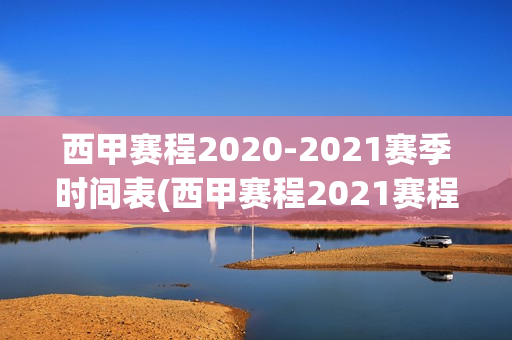 西甲赛程2020-2021赛季时间表(西甲赛程2021赛程